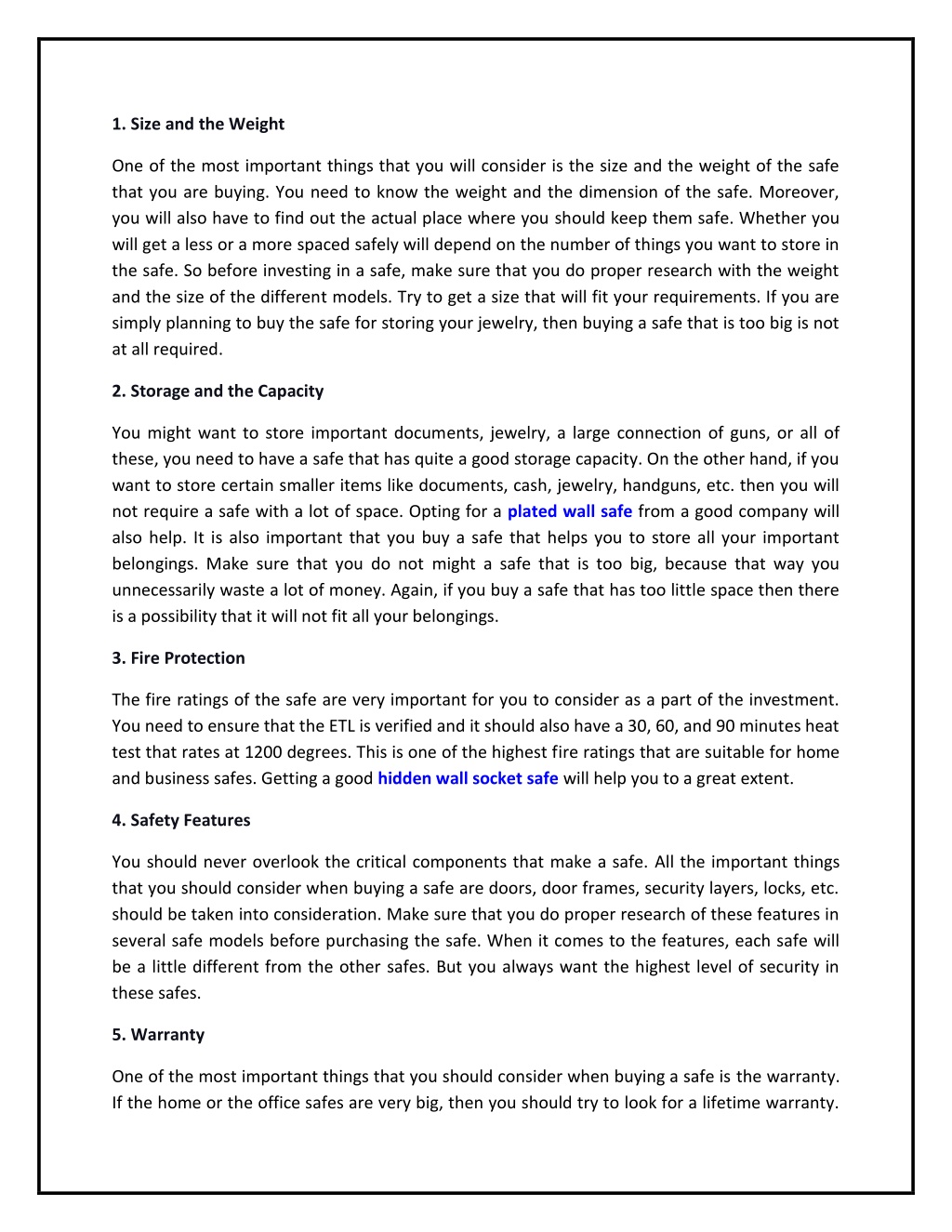 1. Size and the Weight

One of the most important things that you will consider is the size and the weight of the safe that you are buying. You need to know the weight and the dimension of the safe. Moreover, you will also have to find out the actual place where you should keep them safe. Whether you will get a less or a more spaced safely will depend on the number of things you want to store in the safe. So before investing in a safe, make sure that you do proper research with the weight and the size of the different models. Try to get a size that will fit your requirements. If you are simply planning to buy the safe for storing your jewelry, then buying a safe that is too big is not at all required.

2. Storage and the Capacity

You might want to store important documents, jewelry, a large connection of guns, or all of these, you need to have a safe that has quite a good storage capacity. On the other hand, if you want to store certain smaller items like documents, cash, jewelry, handguns, etc. then you will not require a safe with a lot of space. Opting for a plated wall safe from a good company will also help. It is also important that you buy a safe that helps you to store all your important belongings. Make sure that you do not might a safe that is too big, because that way you unnecessarily waste a lot of money. Again, if you buy a safe that has too little space then there is a possibility that it will not fit all your belongings.

3. Fire Protection

The fire ratings of the safe are very important for you to consider as a part of the investment. You need to ensure that the ETL is verified and it should also have a 30, 60, and 90 minutes heat test that rates at 1200 degrees. This is one of the highest fire ratings that are suitable for home and business safes. Getting a good hidden wall socket safe will help you to a great extent.

4. Safety Features

You should never overlook the critical components that make a safe. All the important things that you should consider when buying a safe are doors, door frames, security layers, locks, etc. should be taken into consideration. Make sure that you do proper research of these features in several safe models before purchasing the safe. When it comes to the features, each safe will be a little different from the other safes. But you always want the highest level of security in these safes.

5. Warranty

One of the most important things that you should consider when buying a safe is the warranty. If the home or the office safes are very big, then you should try to look for a lifetime warranty.